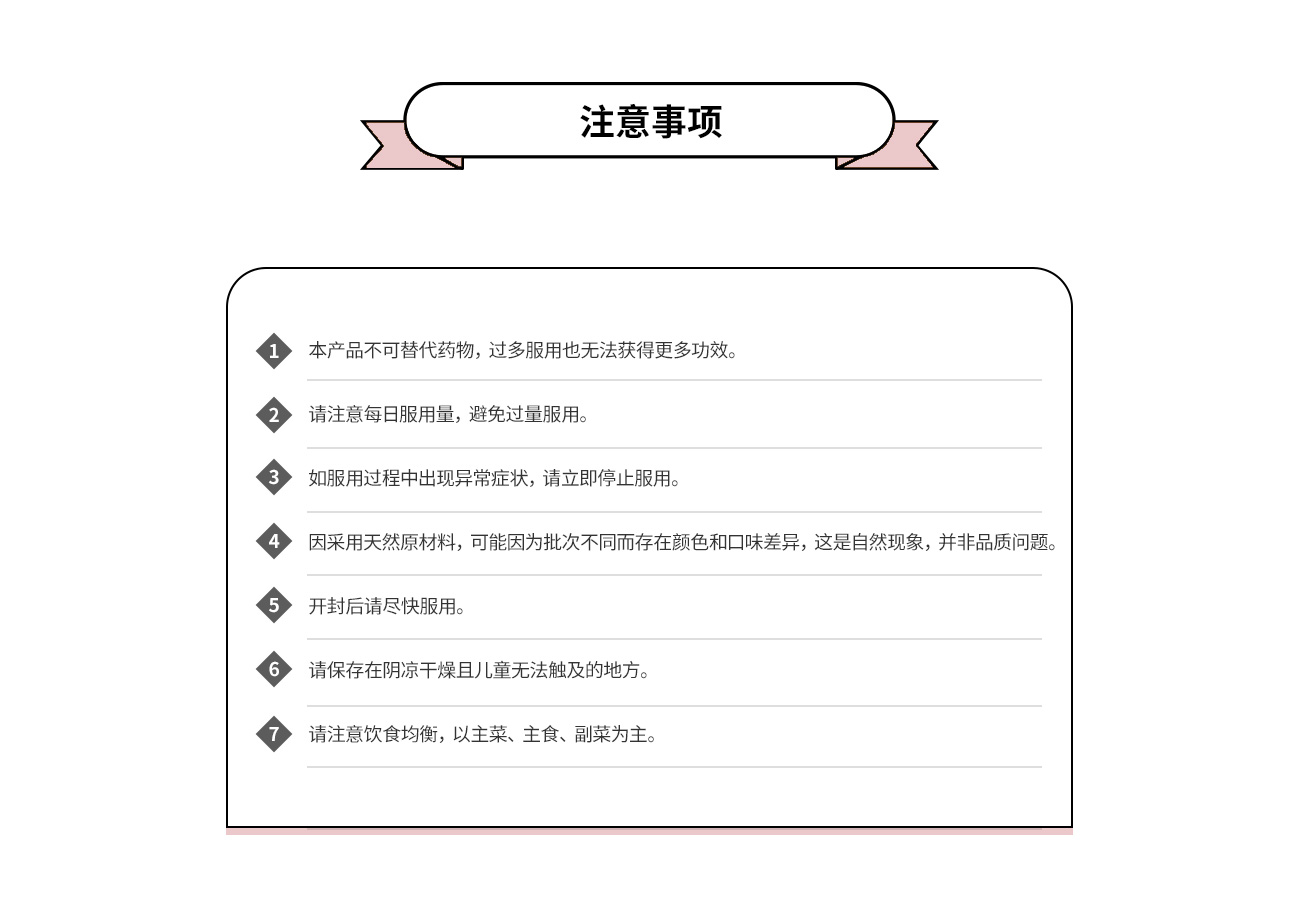 注意事项

1 本产品不可替代药物，过多服用也无法获得更多功效。

2 请注意每日服用量，避免过量服用。

3 如服用过程中出现异常症状，请立即停止服用。

4 因采用天然原材料，可能因为批次不同而存在颜色和口味差异，这是自然现象，并非品质问题。

5 开封后请尽快服用。

6 请保存在阴凉干燥且儿童无法触及的地方。

7 请注意饮食均衡，以主菜、主食、副菜为主。